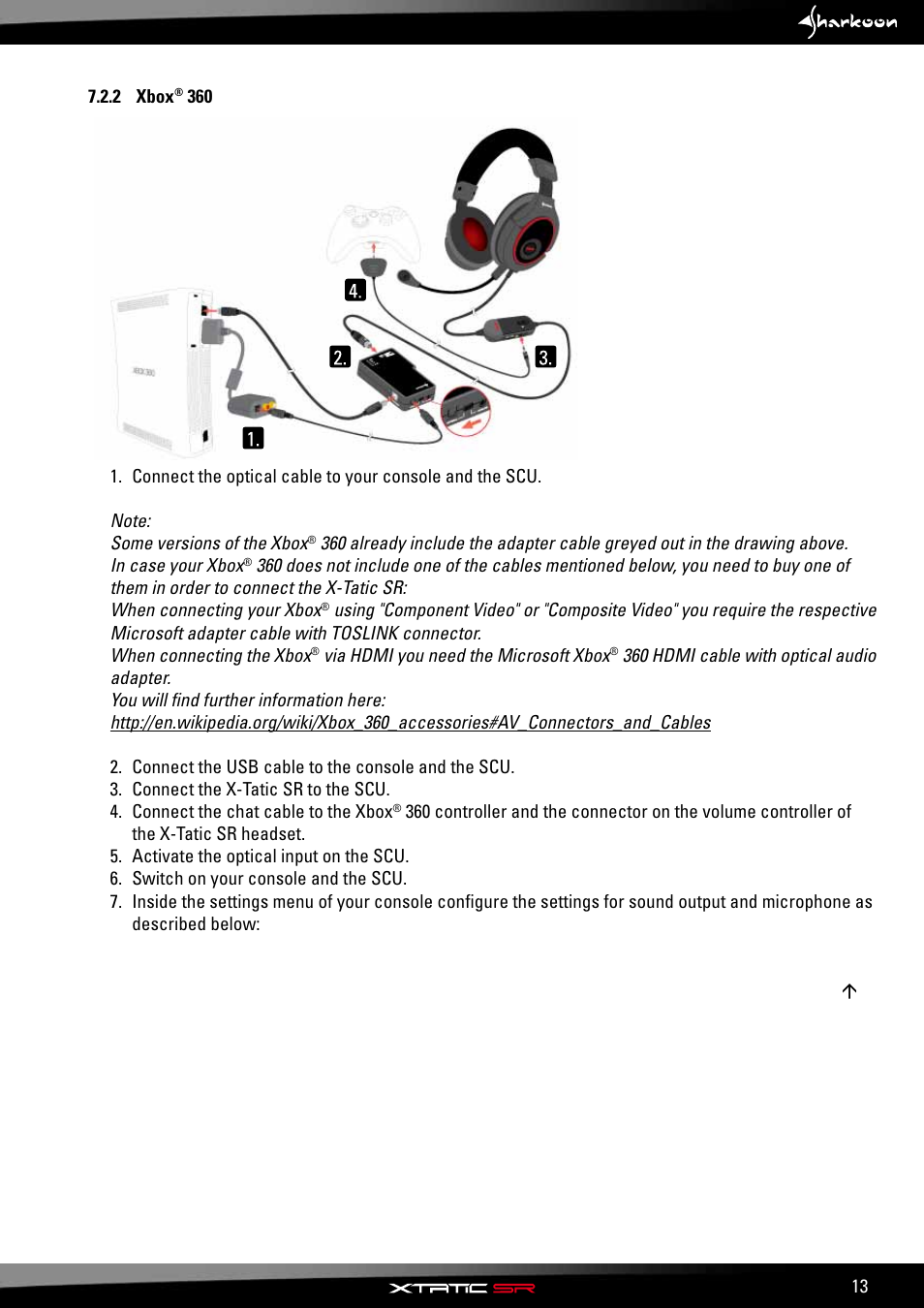 Sharkoon

7.2.2 Xbox® 360

4.

2.

3.

1.

1. Connect the optical cable to your console and the SCU.

Note:
Some versions of the Xbox® 360 already include the adapter cable greyed out in the drawing above.
In case your Xbox® 360 does not include one of the cables mentioned below, you need to buy one of them in order to connect the X-Tatic SR:
When connecting your Xbox® using "Component Video" or "Composite Video" you require the respective Microsoft adapter cable with TOSLINK connector.
When connecting the Xbox® via HDMI you need the Microsoft Xbox® 360 HDMI cable with optical audio adapter.
You will find further information here:
http://en.wikipedia.org/wiki/Xbox_360_accessories#AV_Connectors_and_Cables

2. Connect the USB cable to the console and the SCU.
3. Connect the X-Tatic SR to the SCU.
4. Connect the chat cable to the Xbox® 360 controller and the connector on the volume controller of the X-Tatic SR headset.
5. Activate the optical input on the SCU.
6. Switch on your console and the SCU.
7. Inside the settings menu of your console configure the settings for sound output and microphone as described below:

XTATIC SR

13